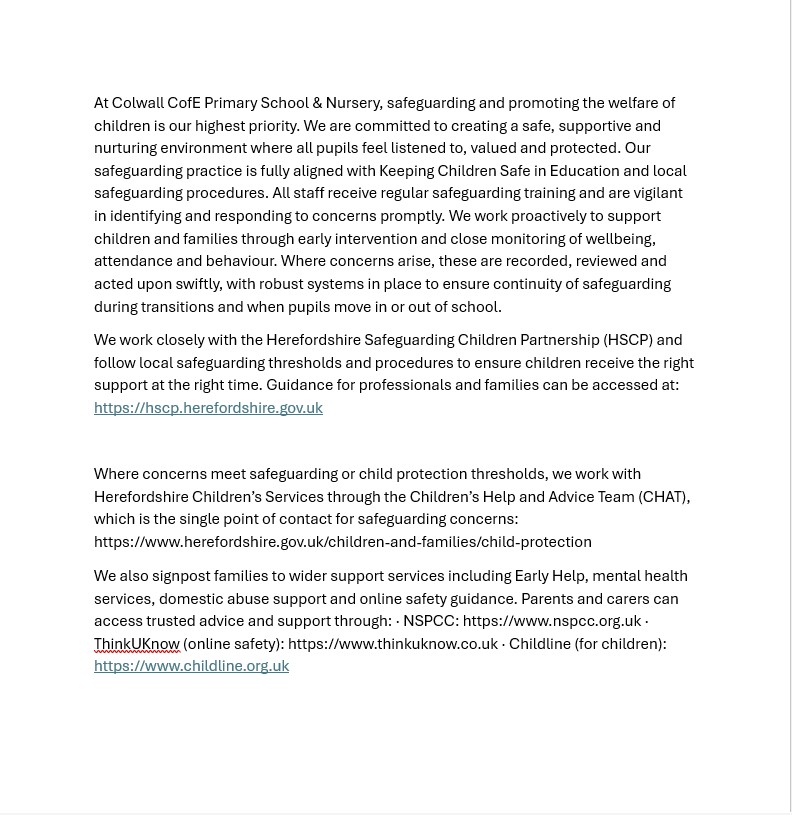 At Colwall CofE Primary School & Nursery, safeguarding and promoting the welfare of children is our highest priority. We are committed to creating a safe, supportive and nurturing environment where all pupils feel listened to, valued and protected. Our safeguarding practice is fully aligned with Keeping Children Safe in Education and local safeguarding procedures. All staff receive regular safeguarding training and are vigilant in identifying and responding to concerns promptly. We work proactively to support children and families through early intervention and close monitoring of wellbeing, attendance and behaviour. Where concerns arise, these are recorded, reviewed and acted upon swiftly, with robust systems in place to ensure continuity of safeguarding during transitions and when pupils move in or out of school.

We work closely with the Herefordshire Safeguarding Children Partnership (HSCP) and follow local safeguarding thresholds and procedures to ensure children receive the right support at the right time. Guidance for professionals and families can be accessed at: https://hscp.herefordshire.gov.uk

Where concerns meet safeguarding or child protection thresholds, we work with Herefordshire Children's Services through the Children's Help and Advice Team (CHAT), which is the single point of contact for safeguarding concerns: https://www.herefordshire.gov.uk/children-and-families/child-protection

We also signpost families to wider support services including Early Help, mental health services, domestic abuse support and online safety guidance. Parents and carers can access trusted advice and support through: · NSPCC: https://www.nspcc.org.uk · ThinkUKnow (online safety): https://www.thinkuknow.co.uk · Childline (for children): https://www.childline.org.uk